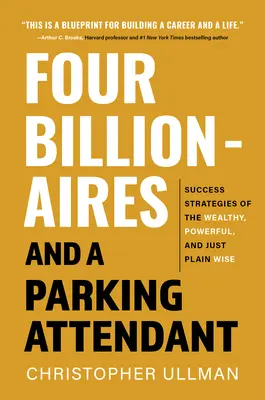 "THIS IS A BLUEPRINT FOR BUILDING A CAREER AND A LIFE."
—Arthur C. Brooks, Harvard professor and #1 New York Times bestselling author

FOUR BILLION-AIRES AND A PARKING ATTENDANT

SUCCESS STRATEGIES OF THE WEALTHY, POWERFUL, AND JUST PLAIN WISE

CHRISTOPHER ULLMAN